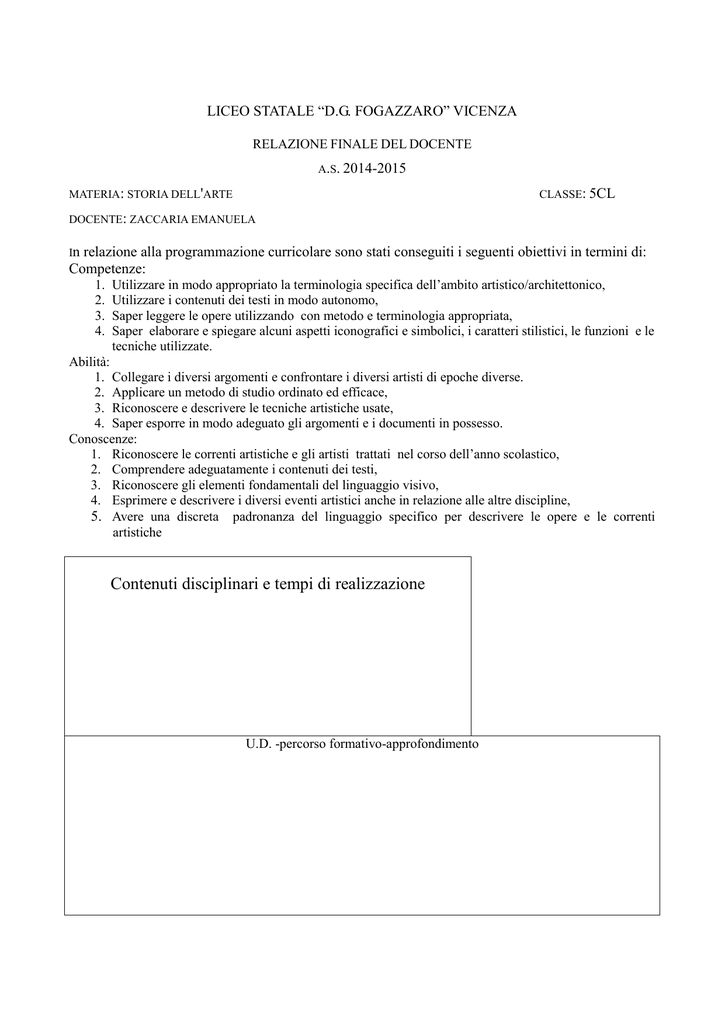 LICEO STATALE “D.G. FOGAZZARO” VICENZA

RELAZIONE FINALE DEL DOCENTE

A.S. 2014-2015

MATERIA: STORIA DELL'ARTE

CLASSE: 5CL

DOCENTE: ZACCARIA EMANUELA

In relazione alla programmazione curricolare sono stati conseguiti i seguenti obiettivi in termini di:
Competenze:
1. Utilizzare in modo appropriato la terminologia specifica dell’ambito artistico/architettonico,
2. Utilizzare i contenuti dei testi in modo autonomo,
3. Saper leggere le opere utilizzando con metodo e terminologia appropriata,
4. Saper elaborare e spiegare alcuni aspetti iconografici e simbolici, i caratteri stilistici, le funzioni e le tecniche utilizzate.
Abilità:
1. Collegare i diversi argomenti e confrontare i diversi artisti di epoche diverse.
2. Applicare un metodo di studio ordinato ed efficace,
3. Riconoscere e descrivere le tecniche artistiche usate,
4. Saper esporre in modo adeguato gli argomenti e i documenti in possesso.
Conoscenze:
1. Riconoscere le correnti artistiche e gli artisti trattati nel corso dell’anno scolastico,
2. Comprendere adeguatamente i contenuti dei testi,
3. Riconoscere gli elementi fondamentali del linguaggio visivo,
4. Esprimere e descrivere i diversi eventi artistici anche in relazione alle altre discipline,
5. Avere una discreta padronanza del linguaggio specifico per descrivere le opere e le correnti artistiche

Contenuti disciplinari e tempi di realizzazione

U.D. -percorso formativo-approfondimento